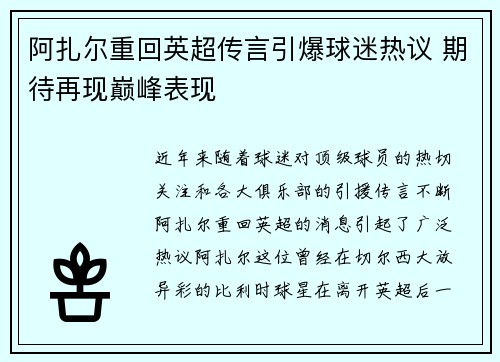 阿扎尔重回英超传言引爆球迷热议 期待再现巅峰表现

近年来随着球迷对顶级球员的热切关注和各大俱乐部的引援传言不断阿扎尔重回英超的消息引起了广泛热议阿扎尔这位曾经在切尔西大放异彩的比利时球星在离开英超后一